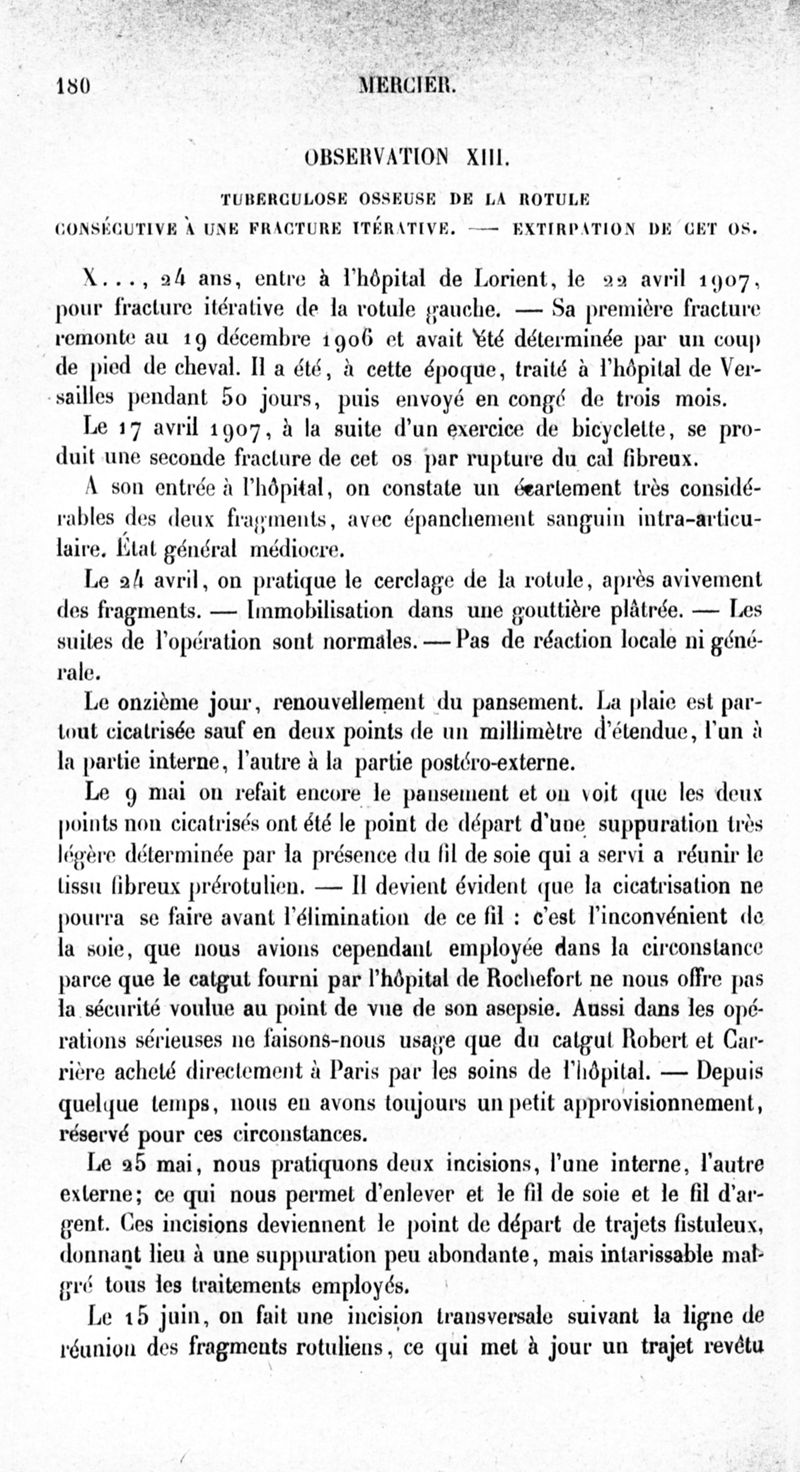 180 MERCIER.

OBSERVATION XIII.

TUBERCULOSE OSSEUSE DE LA ROTULE CONSÉCUTIVE À UNE FRACTURE ITÉRATIVE. — EXTIRPATION DE CET OS.

X..., 24 ans, entre à l'hôpital de Lorient, le 22 avril 1907, pour fracture itérative de la rotule gauche. — Sa première fracture remonte au 19 décembre 1906 et avait été déterminée par un coup de pied de cheval. Il a été, à cette époque, traité à l'hôpital de Versailles pendant 50 jours, puis envoyé en congé de trois mois.

Le 17 avril 1907, à la suite d'un exercice de bicyclette, se produit une seconde fracture de cet os par rupture du cal fibreux.

A son entrée à l'hôpital, on constate un écartement très considérables des deux fragments, avec épanchement sanguin intra-articulaire. État général médiocre.

Le 24 avril, on pratique le cerclage de la rotule, après avivement des fragments. — Immobilisation dans une gouttière plâtrée. — Les suites de l'opération sont normales. — Pas de réaction locale ni générale.

Le onzième jour, renouvellement du pansement. La plaie est partout cicatrisée sauf en deux points de un millimètre d'étendue, l'un à la partie interne, l'autre à la partie postéro-externe.

Le 9 mai on refait encore le pansement et on voit que les deux points non cicatrisés ont été le point de départ d'une suppuration très légère déterminée par la présence du fil de soie qui a servi a réunir le tissu fibreux prérotulien. — Il devient évident que la cicatrisation ne pourra se faire avant l'élimination de ce fil : c'est l'inconvénient de la soie, que nous avions cependant employée dans la circonstance parce que le catgut fourni par l'hôpital de Rochefort ne nous offre pas la sécurité voulue au point de vue de son asepsie. Aussi dans les opérations sérieuses ne faisons-nous usage que du catgut Robert et Carrière acheté directement à Paris par les soins de l'hôpital. — Depuis quelque temps, nous en avons toujours un petit approvisionnement, réservé pour ces circonstances.

Le 25 mai, nous pratiquons deux incisions, l'une interne, l'autre externe; ce qui nous permet d'enlever et le fil de soie et le fil d'argent. Ces incisions deviennent le point de départ de trajets fistuleux, donnant lieu à une suppuration peu abondante, mais intarissable malgré tous les traitements employés.

Le 15 juin, on fait une incision transversale suivant la ligne de réunion des fragments rotuliens, ce qui met à jour un trajet revêtu